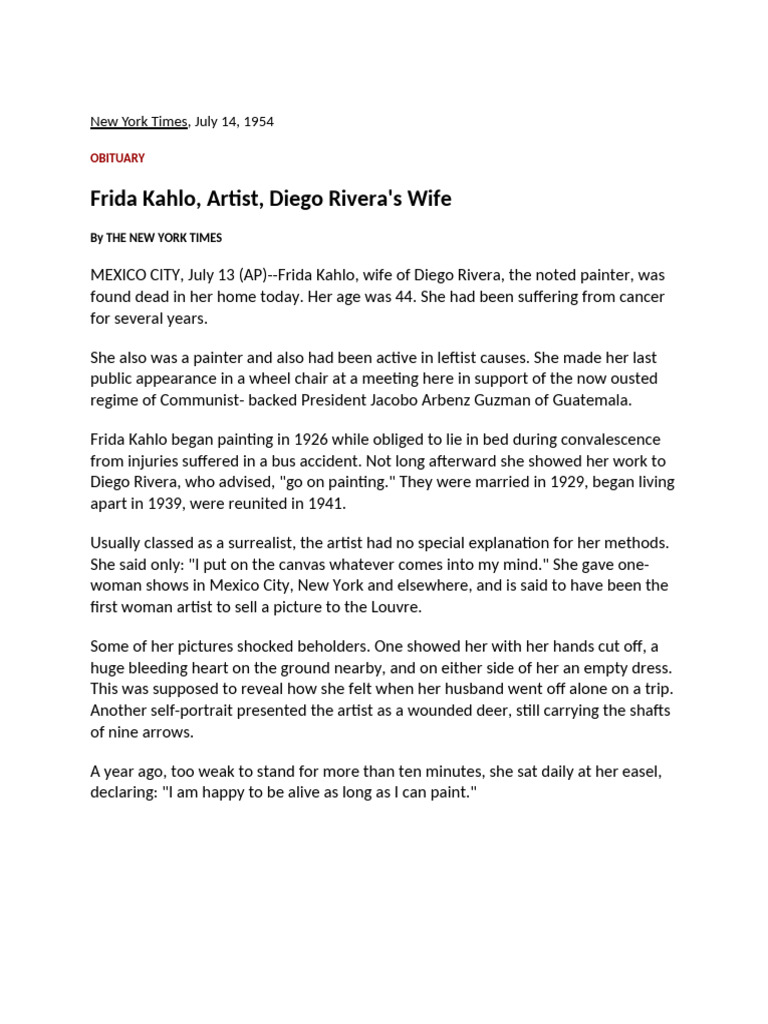 New York Times, July 14, 1954

OBITUARY

Frida Kahlo, Artist, Diego Rivera's Wife

By THE NEW YORK TIMES

MEXICO CITY, July 13 (AP)--Frida Kahlo, wife of Diego Rivera, the noted painter, was found dead in her home today. Her age was 44. She had been suffering from cancer for several years.

She also was a painter and also had been active in leftist causes. She made her last public appearance in a wheel chair at a meeting here in support of the now ousted regime of Communist- backed President Jacobo Arbenz Guzman of Guatemala.

Frida Kahlo began painting in 1926 while obliged to lie in bed during convalescence from injuries suffered in a bus accident. Not long afterward she showed her work to Diego Rivera, who advised, "go on painting." They were married in 1929, began living apart in 1939, were reunited in 1941.

Usually classed as a surrealist, the artist had no special explanation for her methods. She said only: "I put on the canvas whatever comes into my mind." She gave one-woman shows in Mexico City, New York and elsewhere, and is said to have been the first woman artist to sell a picture to the Louvre.

Some of her pictures shocked beholders. One showed her with her hands cut off, a huge bleeding heart on the ground nearby, and on either side of her an empty dress. This was supposed to reveal how she felt when her husband went off alone on a trip. Another self-portrait presented the artist as a wounded deer, still carrying the shafts of nine arrows.

A year ago, too weak to stand for more than ten minutes, she sat daily at her easel, declaring: "I am happy to be alive as long as I can paint."